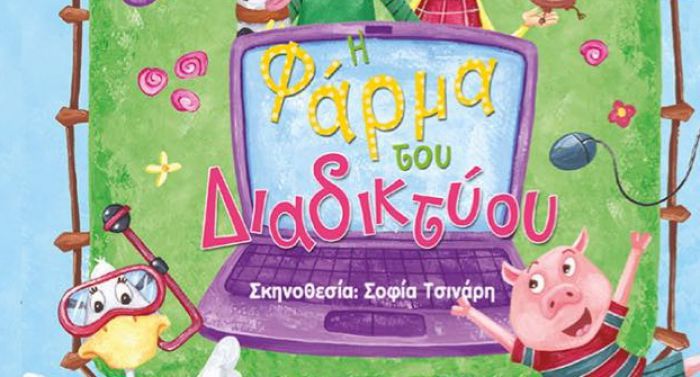 Η
Φάρμα
του
Διαδικτύου

Σκηνοθεσία: Σοφία Τσινάρη